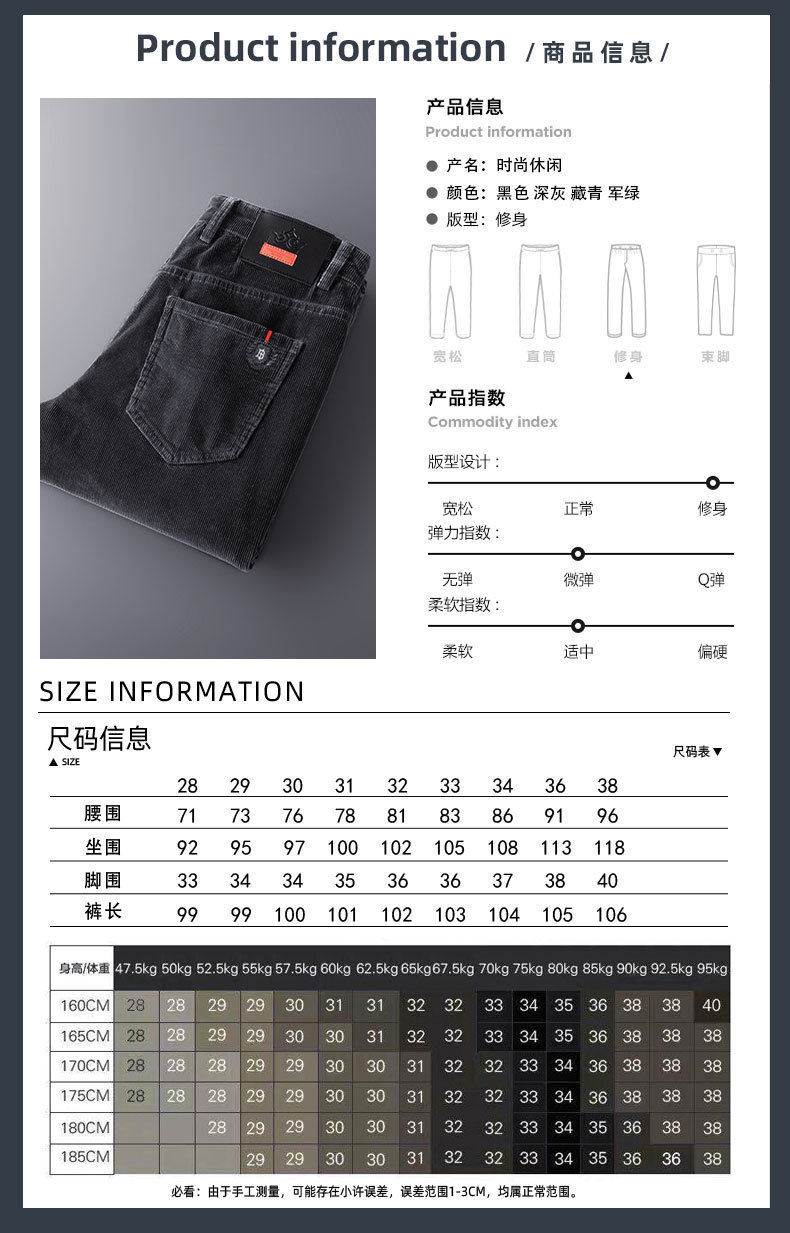 Product information /商品信息/

产品信息
Product information

• 产名：时尚休闲
• 颜色：黑色 深灰 藏青 军绿
• 版型：修身

宽松 直筒 修身 束脚

产品指数
Commodity index

版型设计：
宽松 正常 修身

弹力指数：
无弹 微弹 Q弹

柔软指数：
柔软 适中 偏硬

SIZE INFORMATION

尺码信息
▲ SIZE

尺码表▼

| | 28 | 29 | 30 | 31 | 32 | 33 | 34 | 36 | 38 |
|---|---|---|---|---|---|---|---|---|---|
| 腰围 | 71 | 73 | 76 | 78 | 81 | 83 | 86 | 91 | 96 |
| 坐围 | 92 | 95 | 97 | 100 | 102 | 105 | 108 | 113 | 118 |
| 脚围 | 33 | 34 | 34 | 35 | 36 | 36 | 37 | 38 | 40 |
| 裤长 | 99 | 99 | 100 | 101 | 102 | 103 | 104 | 105 | 106 |

| 身高/体重 | 47.5kg | 50kg | 52.5kg | 55kg | 57.5kg | 60kg | 62.5kg | 65kg | 67.5kg | 70kg | 75kg | 80kg | 85kg | 90kg | 92.5kg | 95kg |
|---|---|---|---|---|---|---|---|---|---|---|---|---|---|---|---|---|
| 160CM | 28 | 28 | 29 | 29 | 30 | 31 | 31 | 32 | 32 | 33 | 34 | 35 | 36 | 38 | 38 | 40 |
| 165CM | 28 | 28 | 29 | 29 | 30 | 30 | 31 | 32 | 32 | 33 | 34 | 35 | 36 | 38 | 38 | 38 |
| 170CM | 28 | 28 | 28 | 29 | 29 | 30 | 30 | 31 | 32 | 32 | 33 | 34 | 36 | 38 | 38 | 38 |
| 175CM | 28 | 28 | 28 | 29 | 29 | 30 | 30 | 31 | 32 | 32 | 33 | 34 | 36 | 38 | 38 | 38 |
| 180CM | | | 28 | 29 | 29 | 30 | 30 | 31 | 32 | 32 | 33 | 34 | 35 | 36 | 38 | 38 |
| 185CM | | | | 29 | 29 | 30 | 30 | 31 | 32 | 32 | 33 | 34 | 35 | 36 | 36 | 38 |

必看：由于手工测量，可能存在小许误差，误差范围1-3CM，均属正常范围。